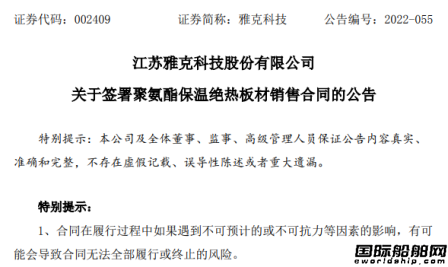 证券代码：002409　　证券简称：雅克科技　　公告编号：2022-055

江苏雅克科技股份有限公司

关于签署聚氨酯保温绝热板材销售合同的公告

特别提示：本公司及全体董事、监事、高级管理人员保证公告内容真实、准确和完整，不存在虚假记载、误导性陈述或者重大遗漏。

特别提示：

1、合同在履行过程中如果遇到不可预计的或不可抗力等因素的影响，有可能会导致合同无法全部履行或终止的风险。

国际船舶网
eworldship.com